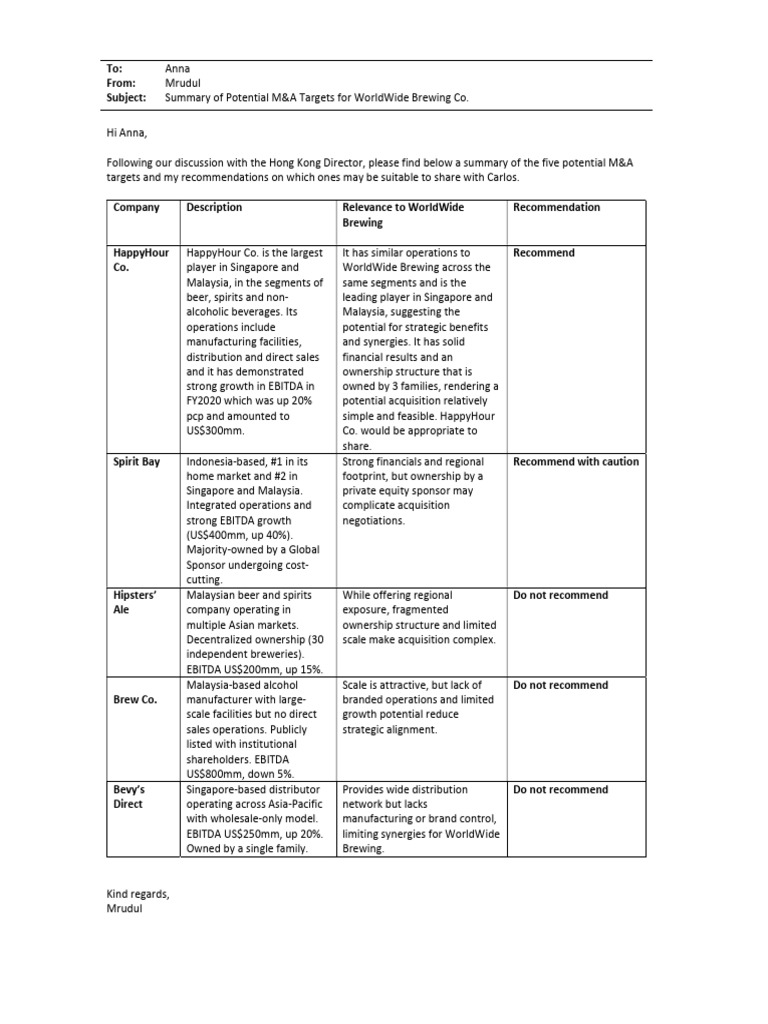 To: Anna
From: Mrudul
Subject: Summary of Potential M&A Targets for WorldWide Brewing Co.

Hi Anna,

Following our discussion with the Hong Kong Director, please find below a summary of the five potential M&A targets and my recommendations on which ones may be suitable to share with Carlos.

| Company | Description | Relevance to WorldWide Brewing | Recommendation |
|---|---|---|---|
| HappyHour Co. | HappyHour Co. is the largest player in Singapore and Malaysia, in the segments of beer, spirits and non-alcoholic beverages. Its operations include manufacturing facilities, distribution and direct sales and it has demonstrated strong growth in EBITDA in FY2020 which was up 20% pcp and amounted to US$300mm. | It has similar operations to WorldWide Brewing across the same segments and is the leading player in Singapore and Malaysia, suggesting the potential for strategic benefits and synergies. It has solid financial results and an ownership structure that is owned by 3 families, rendering a potential acquisition relatively simple and feasible. HappyHour Co. would be appropriate to share. | Recommend |
| Spirit Bay | Indonesia-based, #1 in its home market and #2 in Singapore and Malaysia. Integrated operations and strong EBITDA growth (US$400mm, up 40%). Majority-owned by a Global Sponsor undergoing cost-cutting. | Strong financials and regional footprint, but ownership by a private equity sponsor may complicate acquisition negotiations. | Recommend with caution |
| Hipsters' Ale | Malaysian beer and spirits company operating in multiple Asian markets. Decentralized ownership (30 independent breweries). EBITDA US$200mm, up 15%. | While offering regional exposure, fragmented ownership structure and limited scale make acquisition complex. | Do not recommend |
| Brew Co. | Malaysia-based alcohol manufacturer with large-scale facilities but no direct sales operations. Publicly listed with institutional shareholders. EBITDA US$800mm, down 5%. | Scale is attractive, but lack of branded operations and limited growth potential reduce strategic alignment. | Do not recommend |
| Bevy's Direct | Singapore-based distributor operating across Asia-Pacific with wholesale-only model. EBITDA US$250mm, up 20%. Owned by a single family. | Provides wide distribution network but lacks manufacturing or brand control, limiting synergies for WorldWide Brewing. | Do not recommend |

Kind regards,
Mrudul